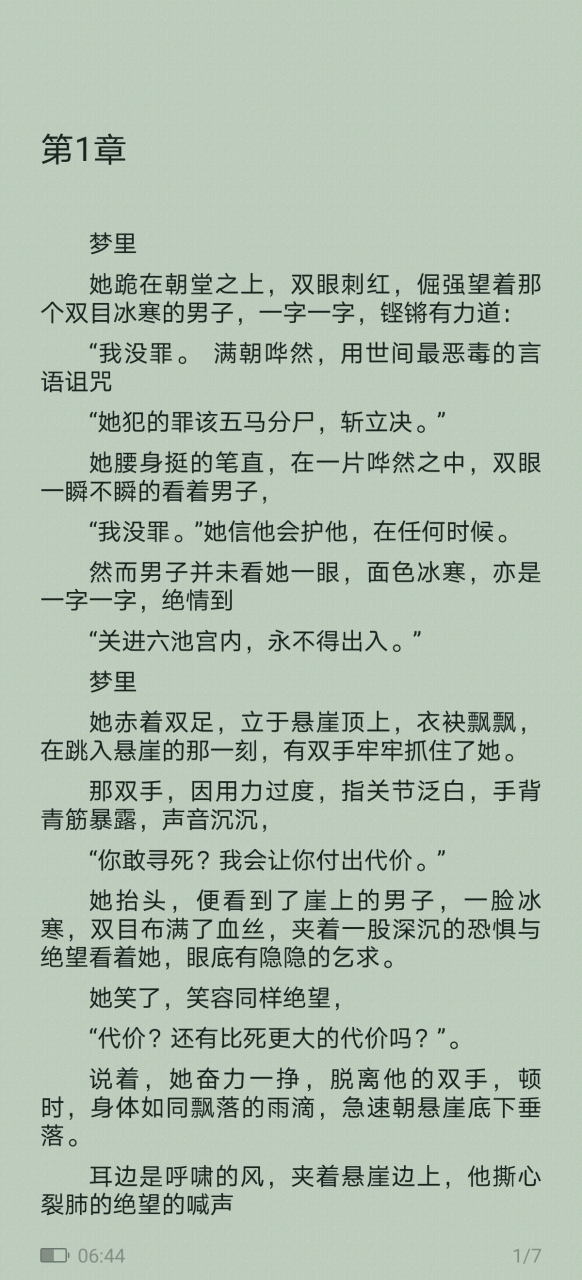 第1章

梦里

她跪在朝堂之上，双眼刺红，倔强望着那个双目冰寒的男子，一字一字，铿锵有力道：

“我没罪。 满朝哗然，用世间最恶毒的言语诅咒

“她犯的罪该五马分尸，斩立决。”

她腰身挺的笔直，在一片哗然之中，双眼一瞬不瞬的看着男子，

“我没罪。”她信他会护他，在任何时候。

然而男子并未看她一眼，面色冰寒，亦是一字一字，绝情到

“关进六池宫内，永不得出入。”

梦里

她赤着双足，立于悬崖顶上，衣袂飘飘，在跳入悬崖的那一刻，有双手牢牢抓住了她。

那双手，因用力过度，指关节泛白，手背青筋暴露，声音沉沉，

“你敢寻死？我会让你付出代价。”

她抬头，便看到了崖上的男子，一脸冰寒，双目布满了血丝，夹着一股深沉的恐惧与绝望看着她，眼底有隐隐的乞求。

她笑了，笑容同样绝望，

“代价？还有比死更大的代价吗？”。

说着，她奋力一挣，脱离他的双手，顿时，身体如同飘落的雨滴，急速朝悬崖底下垂落。

耳边是呼啸的风，夹着悬崖边上，他撕心裂肺的绝望的喊声

06:44

1/7